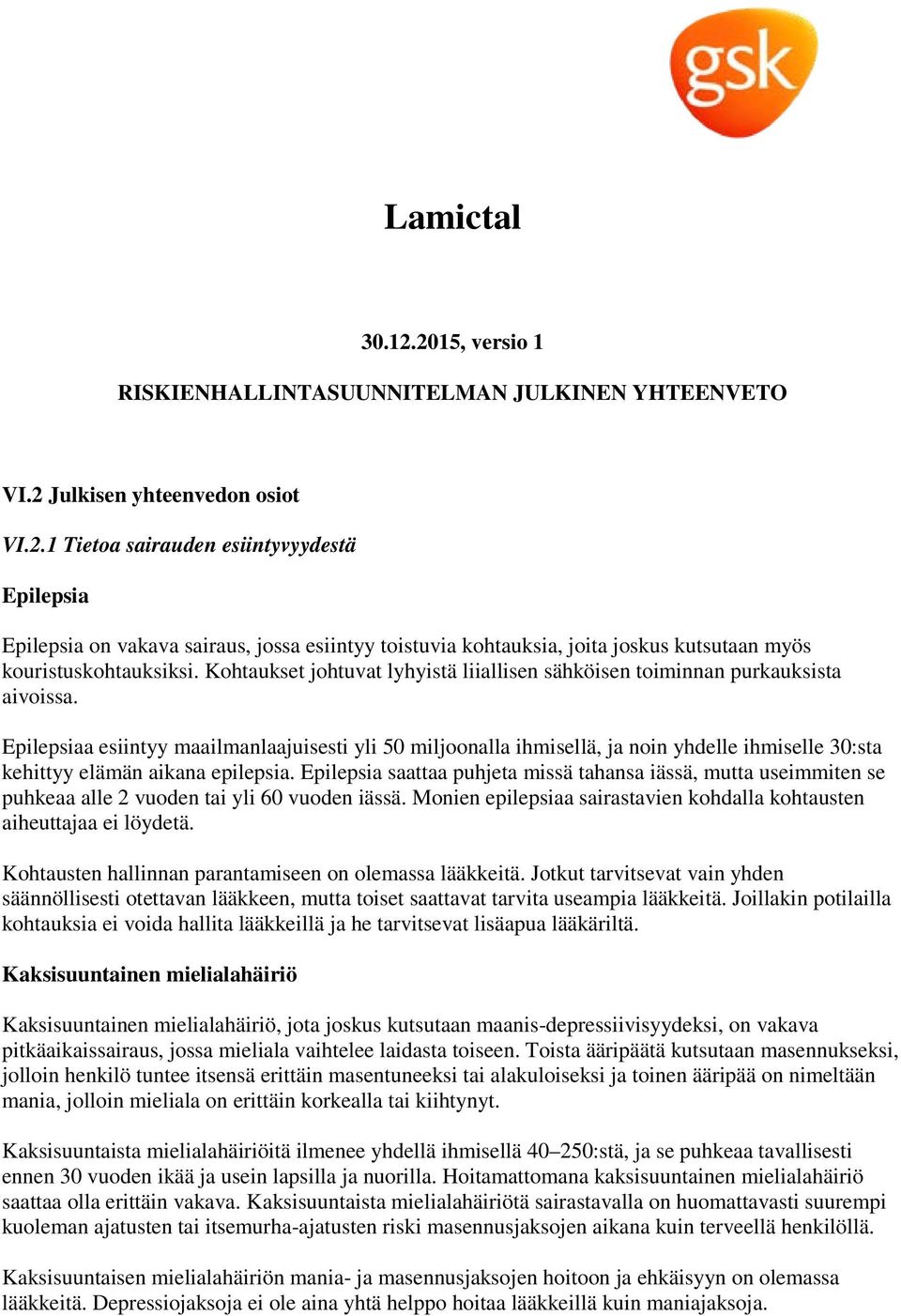 gsk

Lamictal

30.12.2015, versio 1

RISKIENHALLINTASUUNNITELMAN JULKINEN YHTEENVETO

VI.2 Julkisen yhteenvedon osiot

VI.2.1 Tietoa sairauden esiintyvyydestä

Epilepsia

Epilepsia on vakava sairaus, jossa esiintyy toistuvia kohtauksia, joita joskus kutsutaan myös kouristuskohtauksiksi. Kohtaukset johtuvat lyhyistä liiallisen sähköisen toiminnan purkauksista aivoissa.

Epilepsiaa esiintyy maailmanlaajuisesti yli 50 miljoonalla ihmisellä, ja noin yhdelle ihmiselle 30:sta kehittyy elämän aikana epilepsia. Epilepsia saattaa puhjeta missä tahansa iässä, mutta useimmiten se puhkeaa alle 2 vuoden tai yli 60 vuoden iässä. Monien epilepsiaa sairastavien kohdalla kohtausten aiheuttajaa ei löydetä.

Kohtausten hallinnan parantamiseen on olemassa lääkkeitä. Jotkut tarvitsevat vain yhden säännöllisesti otettavan lääkkeen, mutta toiset saattavat tarvita useampia lääkkeitä. Joillakin potilailla kohtauksia ei voida hallita lääkkeillä ja he tarvitsevat lisäapua lääkäriltä.

Kaksisuuntainen mielialahäiriö

Kaksisuuntainen mielialahäiriö, jota joskus kutsutaan maanis-depressiivisyydeksi, on vakava pitkäaikaissairaus, jossa mieliala vaihtelee laidasta toiseen. Toista ääripäätä kutsutaan masennukseksi, jolloin henkilö tuntee itsensä erittäin masentuneeksi tai alakuloiseksi ja toinen ääripää on nimeltään mania, jolloin mieliala on erittäin korkealla tai kiihtynyt.

Kaksisuuntaista mielialahäiriöitä ilmenee yhdellä ihmisellä 40–250:stä, ja se puhkeaa tavallisesti ennen 30 vuoden ikää ja usein lapsilla ja nuorilla. Hoitamattomana kaksisuuntainen mielialahäiriö saattaa olla erittäin vakava. Kaksisuuntaista mielialahäiriötä sairastavalla on huomattavasti suurempi kuoleman ajatusten tai itsemurha-ajatusten riski masennusjaksojen aikana kuin terveellä henkilöllä.

Kaksisuuntaisen mielialahäiriön mania- ja masennusjaksojen hoitoon ja ehkäisyyn on olemassa lääkkeitä. Depressiojaksoja ei ole aina yhtä helppo hoitaa lääkkeillä kuin maniajaksoja.